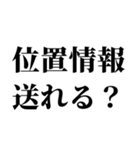 位置情報
送れる？